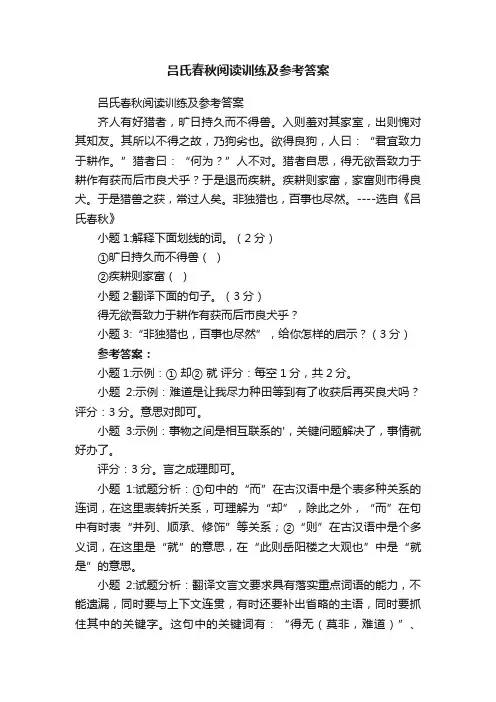 吕氏春秋阅读训练及参考答案

吕氏春秋阅读训练及参考答案

齐人有好猎者，旷日持久而不得兽。入则羞对其家室，出则愧对其知友。其所以不得之故，乃狗劣也。欲得良狗，人曰：“君宜致力于耕作。”猎者曰：“何为？”人不对。猎者自思，得无欲吾致力于耕作有获而后市良犬乎？于是退而疾耕。疾耕则家富，家富则市得良犬。于是猎兽之获，常过人矣。非独猎也，百事也尽然。----选自《吕氏春秋》

小题 1:解释下面划线的词。（2 分）

①旷日持久而不得兽（ ）

②疾耕则家富（ ）

小题 2:翻译下面的句子。（3 分）

得无欲吾致力于耕作有获而后市良犬乎？

小题 3:“非独猎也，百事也尽然”，给你怎样的启示？（3 分）

参考答案：

小题 1:示例：① 却② 就 评分：每空 1 分，共 2 分。

小题 2:示例：难道是让我尽力种田等到有了收获后再买良犬吗？评分：3 分。意思对即可。

小题 3:示例：事物之间是相互联系的'，关键问题解决了，事情就好办了。

评分：3 分。言之成理即可。

小题 1:试题分析：①句中的“而”在古汉语中是个表多种关系的连词，在这里表转折关系，可理解为“却”，除此之外，“而”在句中有时表“并列、顺承、修饰”等关系；②“则”在古汉语中是个多义词，在这里是“就”的意思，在“此则岳阳楼之大观也”中是“就是”的意思。

小题 2:试题分析：翻译文言文要求具有落实重点词语的能力，不能遗漏，同时要与上下文连贯，有时还要补出省略的主语，同时要抓住其中的关键字。这句中的关键词有：“得无（莫非，难道）”、